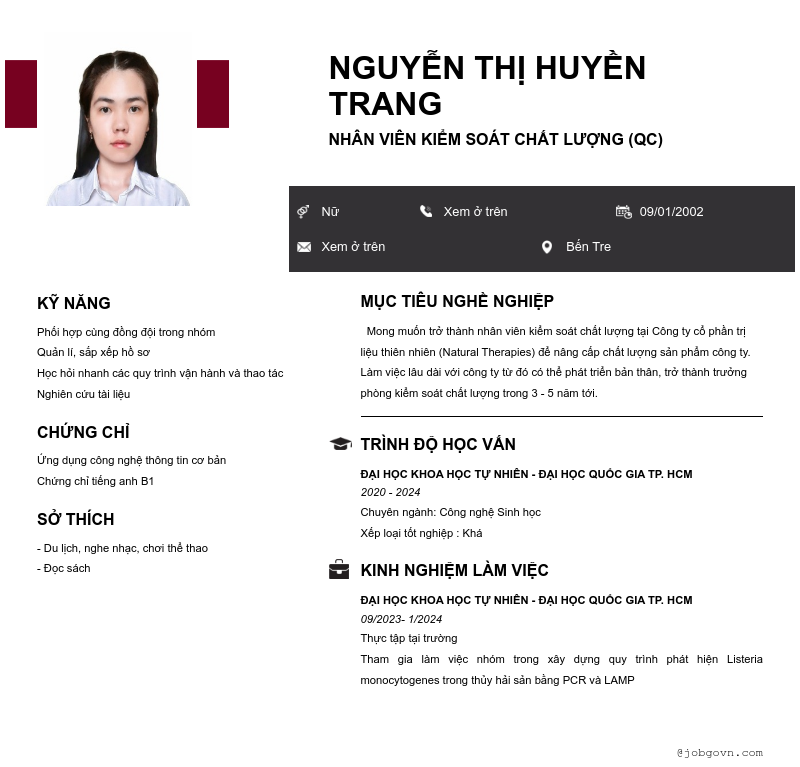 NGUYỄN THỊ HUYỀN TRANG

NHÂN VIÊN KIỂM SOÁT CHẤT LƯỢNG (QC)

Nữ Xem ở trên 09/01/2002

Xem ở trên Bến Tre

KỸ NĂNG

Phối hợp cùng đồng đội trong nhóm
Quản lí, sắp xếp hồ sơ
Học hỏi nhanh các quy trình vận hành và thao tác
Nghiên cứu tài liệu

CHỨNG CHỈ

Ứng dụng công nghệ thông tin cơ bản
Chứng chỉ tiếng anh B1

SỞ THÍCH

- Du lịch, nghe nhạc, chơi thể thao
- Đọc sách

MỤC TIÊU NGHỀ NGHIỆP

Mong muốn trở thành nhân viên kiểm soát chất lượng tại Công ty cổ phần trị liệu thiên nhiên (Natural Therapies) để nâng cấp chất lượng sản phẩm công ty. Làm việc lâu dài với công ty từ đó có thể phát triển bản thân, trở thành trưởng phòng kiểm soát chất lượng trong 3 - 5 năm tới.

TRÌNH ĐỘ HỌC VẤN

ĐẠI HỌC KHOA HỌC TỰ NHIÊN - ĐẠI HỌC QUỐC GIA TP. HCM
2020 - 2024
Chuyên ngành: Công nghệ Sinh học
Xếp loại tốt nghiệp : Khá

KINH NGHIỆM LÀM VIỆC

ĐẠI HỌC KHOA HỌC TỰ NHIÊN - ĐẠI HỌC QUỐC GIA TP. HCM
09/2023- 1/2024
Thực tập tại trường
Tham gia làm việc nhóm trong xây dựng quy trình phát hiện Listeria monocytogenes trong thủy hải sản bằng PCR và LAMP

@jobgovn.com